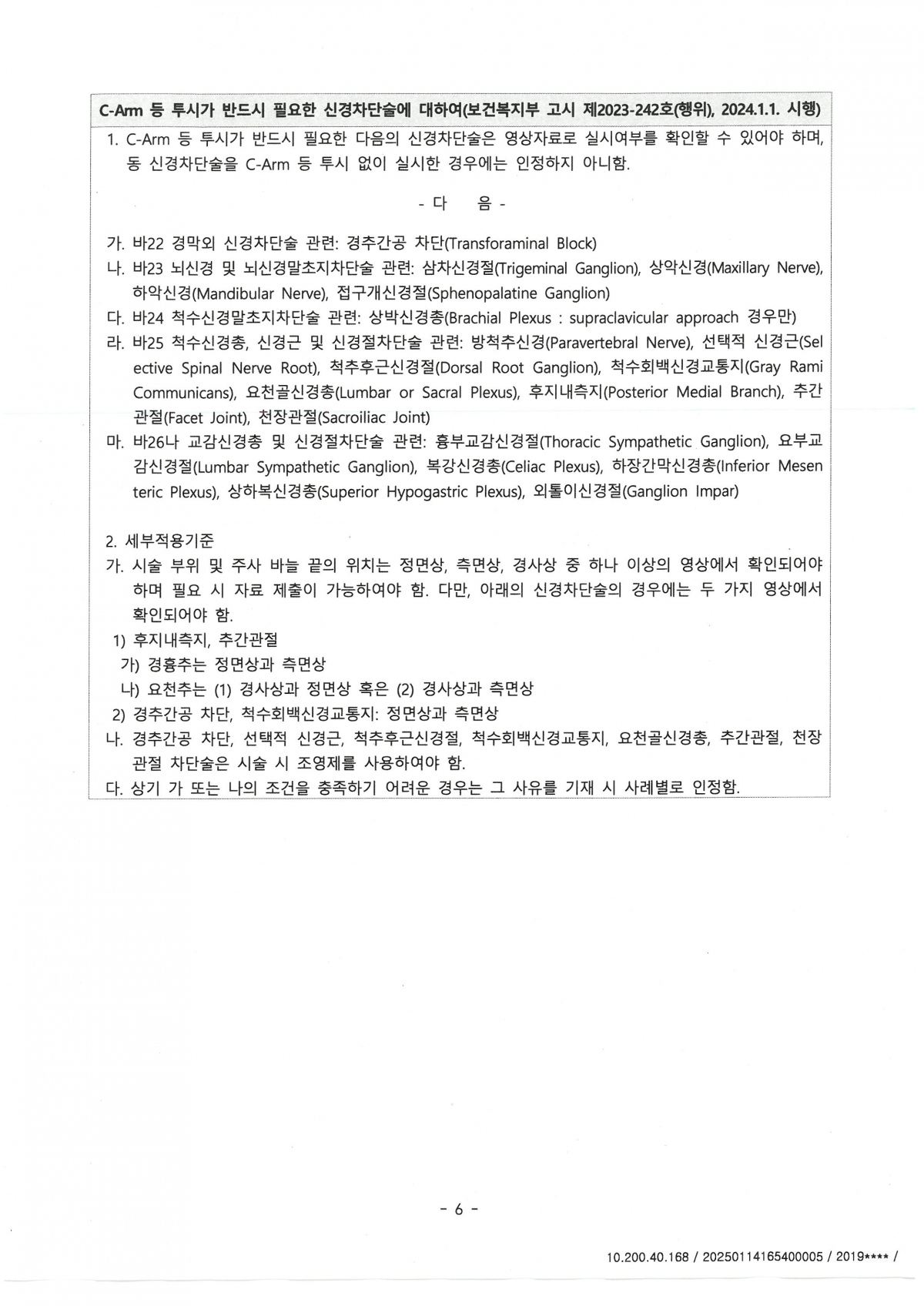 C-Arm 등 투시가 반드시 필요한 신경차단술에 대하여(보건복지부 고시 제2023-242호(행위), 2024.1.1. 시행)

1. C-Arm 등 투시가 반드시 필요한 다음의 신경차단술은 영상자료로 실시여부를 확인할 수 있어야 하며, 동 신경차단술을 C-Arm 등 투시 없이 실시한 경우에는 인정하지 아니함.

- 다 음 -

가. 바22 경막외 신경차단술 관련: 경추간공 차단(Transforaminal Block)
나. 바23 뇌신경 및 뇌신경말초지차단술 관련: 삼차신경절(Trigeminal Ganglion), 상악신경(Maxillary Nerve), 하악신경(Mandibular Nerve), 접구개신경절(Sphenopalatine Ganglion)
다. 바24 척수신경말초지차단술 관련: 상박신경총(Brachial Plexus : supraclavicular approach 경우만)
라. 바25 척수신경총, 신경근 및 신경절차단술 관련: 방척추신경(Paravertebral Nerve), 선택적 신경근(Selective Spinal Nerve Root), 척추후근신경절(Dorsal Root Ganglion), 척수회백신경교통지(Gray Rami Communicans), 요천골신경총(Lumbar or Sacral Plexus), 후지내측지(Posterior Medial Branch), 추간관절(Facet Joint), 천장관절(Sacroiliac Joint)
마. 바26나 교감신경총 및 신경절차단술 관련: 흉부교감신경절(Thoracic Sympathetic Ganglion), 요부교감신경절(Lumbar Sympathetic Ganglion), 복강신경총(Celiac Plexus), 하장간막신경총(Inferior Mesenteric Plexus), 상하복신경총(Superior Hypogastric Plexus), 외톨이신경절(Ganglion Impar)

2. 세부적용기준
가. 시술 부위 및 주사 바늘 끝의 위치는 정면상, 측면상, 경사상 중 하나 이상의 영상에서 확인되어야 하며 필요 시 자료 제출이 가능하여야 함. 다만, 아래의 신경차단술의 경우에는 두 가지 영상에서 확인되어야 함.
1) 후지내측지, 추간관절
가) 경흉추는 정면상과 측면상
나) 요천추는 (1) 경사상과 정면상 혹은 (2) 경사상과 측면상
2) 경추간공 차단, 척수회백신경교통지: 정면상과 측면상
나. 경추간공 차단, 선택적 신경근, 척추후근신경절, 척수회백신경교통지, 요천골신경총, 추간관절, 천장관절 차단술은 시술 시 조영제를 사용하여야 함.
다. 상기 가 또는 나의 조건을 충족하기 어려운 경우는 그 사유를 기재 시 사례별로 인정함.

- 6 -

10.200.40.168 / 20250114165400005 / 2019**** /